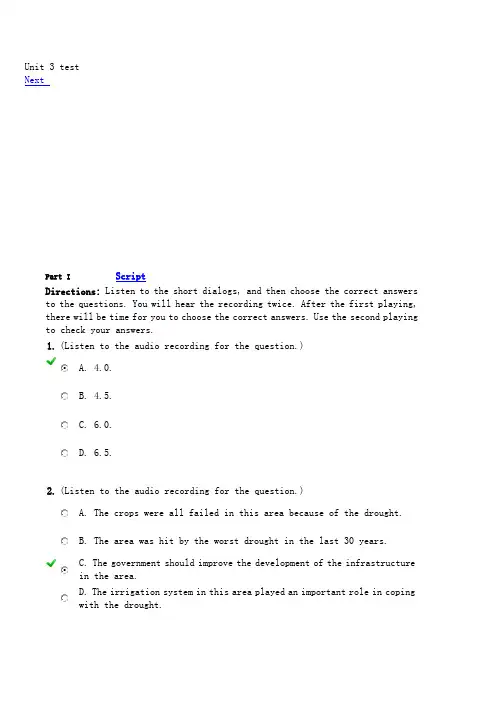 Unit 3 test
Next

Part I Script

Directions: Listen to the short dialogs, and then choose the correct answers to the questions. You will hear the recording twice. After the first playing, there will be time for you to choose the correct answers. Use the second playing to check your answers.

1. (Listen to the audio recording for the question.)

A. 4.0.

B. 4.5.

C. 6.0.

D. 6.5.

2. (Listen to the audio recording for the question.)

A. The crops were all failed in this area because of the drought.

B. The area was hit by the worst drought in the last 30 years.

C. The government should improve the development of the infrastructure in the area.

D. The irrigation system in this area played an important role in coping with the drought.